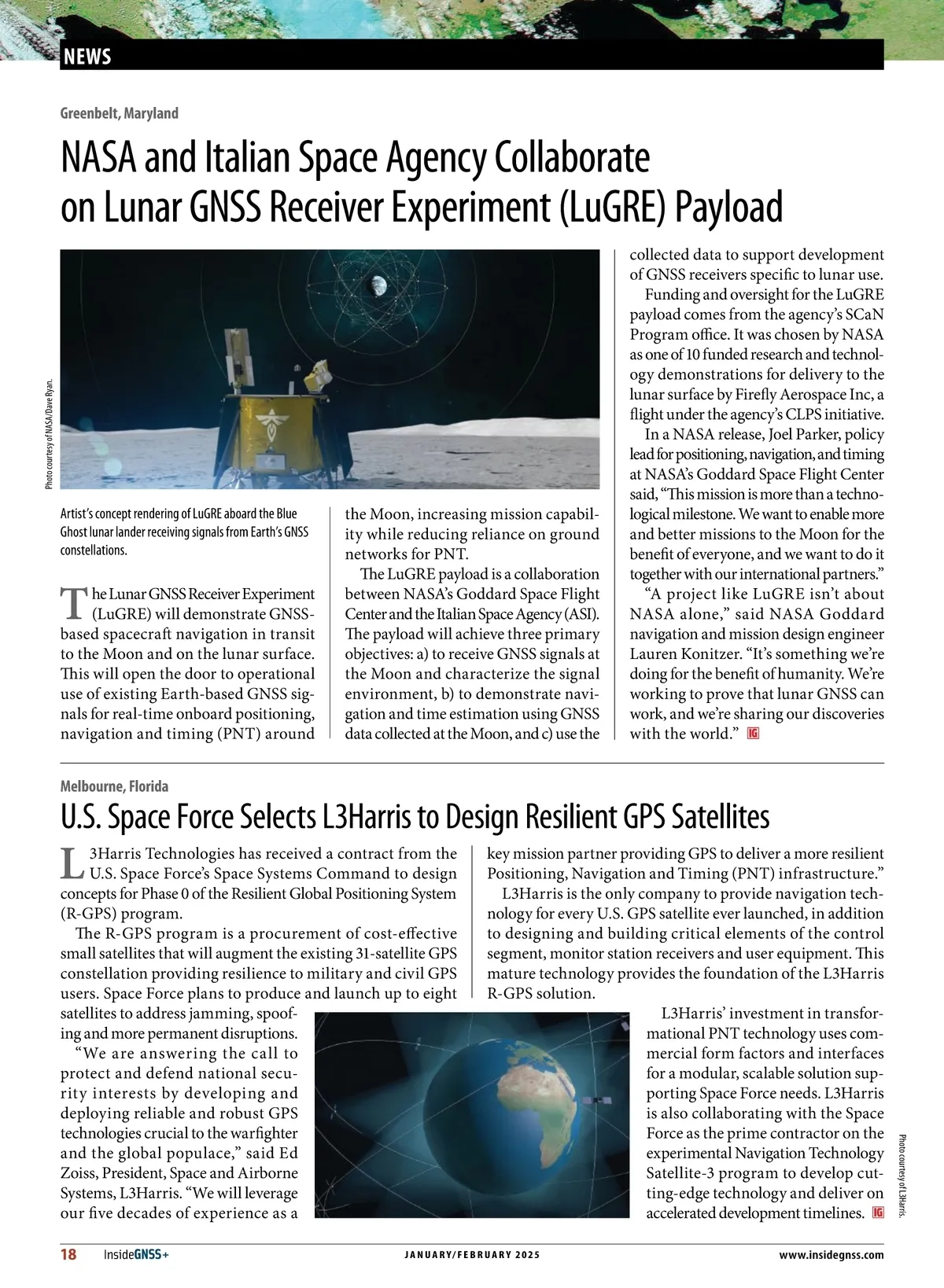 NEWS

Greenbelt, Maryland

NASA and Italian Space Agency Collaborate on Lunar GNSS Receiver Experiment (LuGRE) Payload

Photo courtesy of NASA/Dave Ryan.

Artist's concept rendering of LuGRE aboard the Blue Ghost lunar lander receiving signals from Earth's GNSS constellations.

The Lunar GNSS Receiver Experiment (LuGRE) will demonstrate GNSS-based spacecraft navigation in transit to the Moon and on the lunar surface. This will open the door to operational use of existing Earth-based GNSS signals for real-time onboard positioning, navigation and timing (PNT) around the Moon, increasing mission capability while reducing reliance on ground networks for PNT.

The LuGRE payload is a collaboration between NASA's Goddard Space Flight Center and the Italian Space Agency (ASI). The payload will achieve three primary objectives: a) to receive GNSS signals at the Moon and characterize the signal environment, b) to demonstrate navigation and time estimation using GNSS data collected at the Moon, and c) use the collected data to support development of GNSS receivers specific to lunar use.

Funding and oversight for the LuGRE payload comes from the agency's SCaN Program office. It was chosen by NASA as one of 10 funded research and technology demonstrations for delivery to the lunar surface by Firefly Aerospace Inc, a flight under the agency's CLPS initiative.

In a NASA release, Joel Parker, policy lead for positioning, navigation, and timing at NASA's Goddard Space Flight Center said, "This mission is more than a technological milestone. We want to enable more and better missions to the Moon for the benefit of everyone, and we want to do it together with our international partners."

"A project like LuGRE isn't about NASA alone," said NASA Goddard navigation and mission design engineer Lauren Konitzer. "It's something we're doing for the benefit of humanity. We're working to prove that lunar GNSS can work, and we're sharing our discoveries with the world." IG

Melbourne, Florida

U.S. Space Force Selects L3Harris to Design Resilient GPS Satellites

L3Harris Technologies has received a contract from the U.S. Space Force's Space Systems Command to design concepts for Phase 0 of the Resilient Global Positioning System (R-GPS) program.

The R-GPS program is a procurement of cost-effective small satellites that will augment the existing 31-satellite GPS constellation providing resilience to military and civil GPS users. Space Force plans to produce and launch up to eight satellites to address jamming, spoofing and more permanent disruptions.

"We are answering the call to protect and defend national security interests by developing and deploying reliable and robust GPS technologies crucial to the warfighter and the global populace," said Ed Zoiss, President, Space and Airborne Systems, L3Harris. "We will leverage our five decades of experience as a key mission partner providing GPS to deliver a more resilient Positioning, Navigation and Timing (PNT) infrastructure."

L3Harris is the only company to provide navigation technology for every U.S. GPS satellite ever launched, in addition to designing and building critical elements of the control segment, monitor station receivers and user equipment. This mature technology provides the foundation of the L3Harris R-GPS solution.

L3Harris' investment in transformational PNT technology uses commercial form factors and interfaces for a modular, scalable solution supporting Space Force needs. L3Harris is also collaborating with the Space Force as the prime contractor on the experimental Navigation Technology Satellite-3 program to develop cutting-edge technology and deliver on accelerated development timelines. IG

Photo courtesy of L3Harris.

18 InsideGNSS+ JANUARY/FEBRUARY 2025 www.insidegnss.com